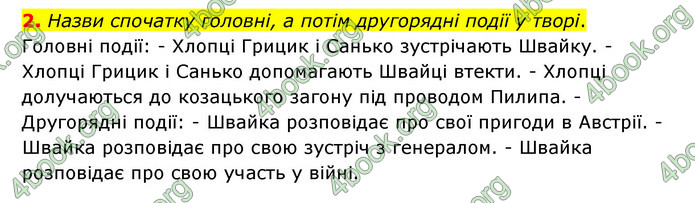 2. Назви спочатку головні, а потім другорядні події у творі.
Головні події: - Хлопці Грицик і Санько зустрічають Швайку. - Хлопці Грицик і Санько допомагають Швайці втекти. - Хлопці долучаються до козацького загону під проводом Пилипа. - Другорядні події: - Швайка розповідає про свої пригоди в Австрії. - Швайка розповідає про свою зустріч з генералом. - Швайка розповідає про свою участь у війні.

4book.org